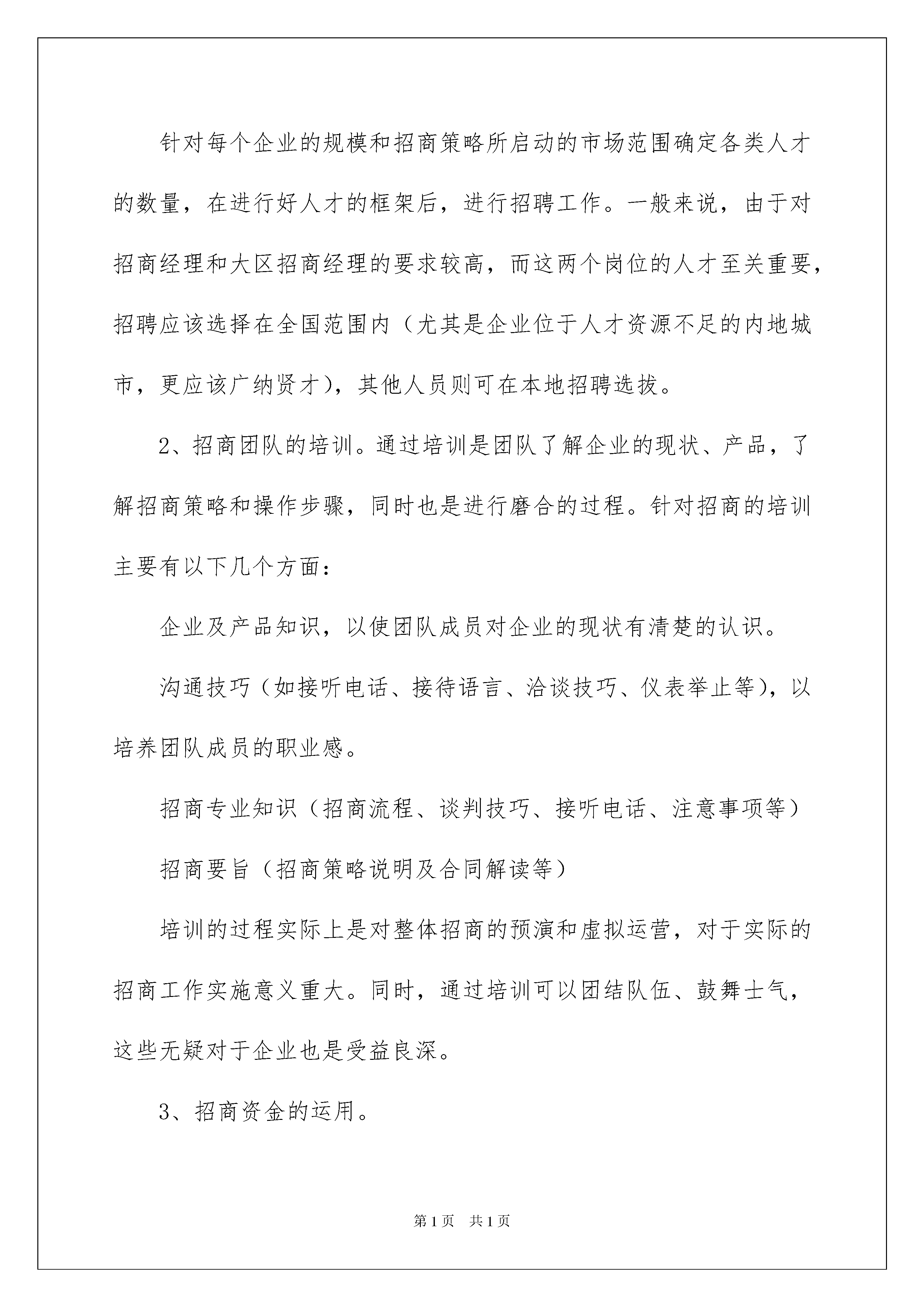 针对每个企业的规模和招商策略所启动的市场范围确定各类人才的数量，在进行好人才的框架后，进行招聘工作。一般来说，由于对招商经理和大区招商经理的要求较高，而这两个岗位的人才至关重要，招聘应该选择在全国范围内（尤其是企业位于人才资源不足的内地城市，更应该广纳贤才），其他人员则可在本地招聘选拔。

2、招商团队的培训。通过培训是团队了解企业的现状、产品，了解招商策略和操作步骤，同时也是进行磨合的过程。针对招商的培训主要有以下几个方面：

企业及产品知识，以使团队成员对企业的现状有清楚的认识。

沟通技巧（如接听电话、接待语言、洽谈技巧、仪表举止等），以培养团队成员的职业感。

招商专业知识（招商流程、谈判技巧、接听电话、注意事项等）

招商要旨（招商策略说明及合同解读等）

培训的过程实际上是对整体招商的预演和虚拟运营，对于实际的招商工作实施意义重大。同时，通过培训可以团结队伍、鼓舞士气，这些无疑对于企业也是受益良深。

3、招商资金的运用。

第1页 共1页